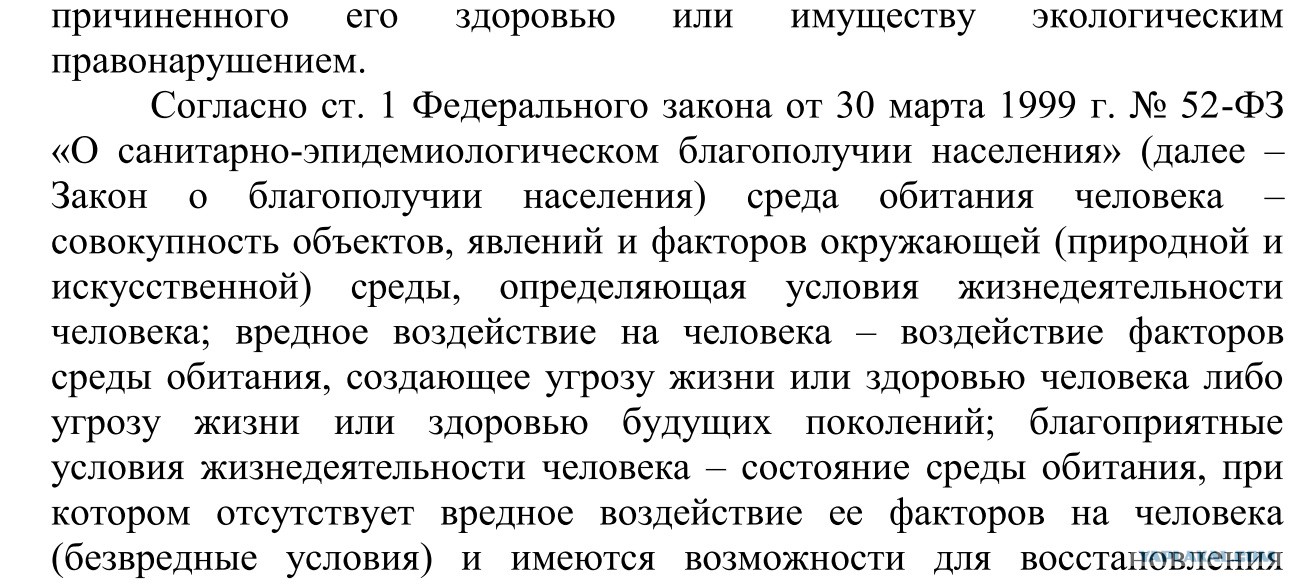 причиненного его здоровью или имуществу экологическим правонарушением.

Согласно ст. 1 Федерального закона от 30 марта 1999 г. № 52-ФЗ «О санитарно-эпидемиологическом благополучии населения» (далее – Закон о благополучии населения) среда обитания человека – совокупность объектов, явлений и факторов окружающей (природной и искусственной) среды, определяющая условия жизнедеятельности человека; вредное воздействие на человека – воздействие факторов среды обитания, создающее угрозу жизни или здоровью человека либо угрозу жизни или здоровью будущих поколений; благоприятные условия жизнедеятельности человека – состояние среды обитания, при котором отсутствует вредное воздействие ее факторов на человека (безвредные условия) и имеются возможности для восстановления